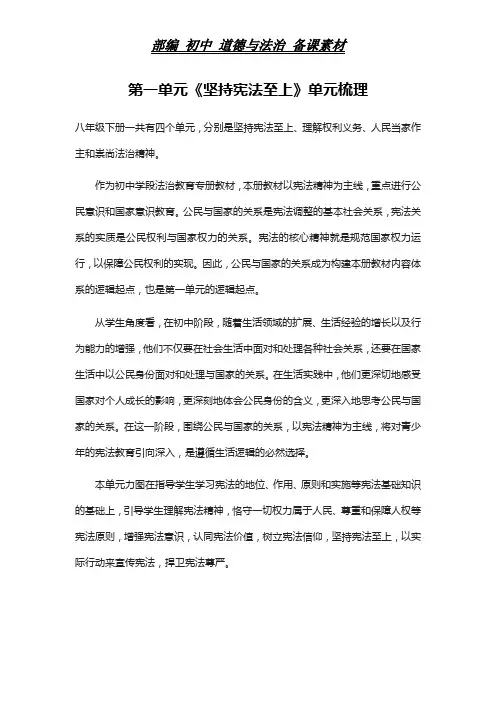 部编 初中 道德与法治 备课素材

第一单元《坚持宪法至上》单元梳理

八年级下册一共有四个单元，分别是坚持宪法至上、理解权利义务、人民当家作主和崇尚法治精神。

作为初中学段法治教育专册教材，本册教材以宪法精神为主线，重点进行公民意识和国家意识教育。公民与国家的关系是宪法调整的基本社会关系，宪法关系的实质是公民权利与国家权力的关系。宪法的核心精神就是规范国家权力运行，以保障公民权利的实现。因此，公民与国家的关系成为构建本册教材内容体系的逻辑起点，也是第一单元的逻辑起点。

从学生角度看，在初中阶段，随着生活领域的扩展、生活经验的增长以及行为能力的增强，他们不仅要在社会生活中面对和处理各种社会关系，还要在国家生活中以公民身份面对和处理与国家的关系。在生活实践中，他们更深切地感受国家对个人成长的影响，更深刻地体会公民身份的含义，更深入地思考公民与国家的关系。在这一阶段，围绕公民与国家的关系，以宪法精神为主线，将对青少年的宪法教育引向深入，是遵循生活逻辑的必然选择。

本单元力图在指导学生学习宪法的地位、作用、原则和实施等宪法基础知识的基础上，引导学生理解宪法精神，恪守一切权力属于人民、尊重和保障人权等宪法原则，增强宪法意识，认同宪法价值，树立宪法信仰，坚持宪法至上，以实际行动来宣传宪法，捍卫宪法尊严。